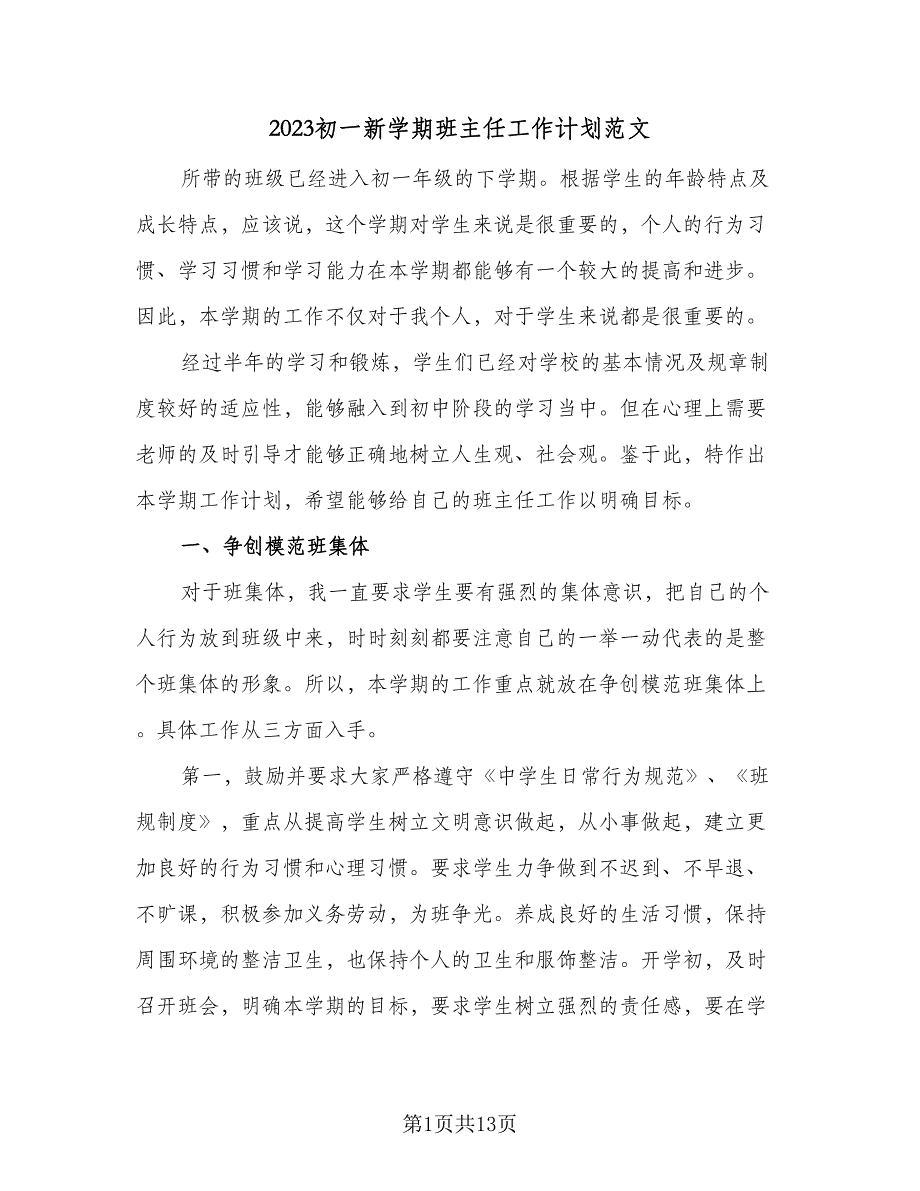 2023初一新学期班主任工作计划范文

所带的班级已经进入初一年级的下学期。根据学生的年龄特点及成长特点，应该说，这个学期对学生来说是很重要的，个人的行为习惯、学习习惯和学习能力在本学期都能够有一个较大的提高和进步。因此，本学期的工作不仅对于我个人，对于学生来说都是很重要的。

经过半年的学习和锻炼，学生们已经对学校的基本情况及规章制度较好的适应性，能够融入到初中阶段的学习当中。但在心理上需要老师的及时引导才能够正确地树立人生观、社会观。鉴于此，特作出本学期工作计划，希望能够给自己的班主任工作以明确目标。

一、争创模范班集体

对于班集体，我一直要求学生要有强烈的集体意识，把自己的个人行为放到班级中来，时时刻刻都要注意自己的一举一动代表的是整个班集体的形象。所以，本学期的工作重点就放在争创模范班集体上。具体工作从三方面入手。

第一，鼓励并要求大家严格遵守《中学生日常行为规范》、《班规制度》，重点从提高学生树立文明意识做起，从小事做起，建立更加良好的行为习惯和心理习惯。要求学生力争做到不迟到、不早退、不旷课，积极参加义务劳动，为班争光。养成良好的生活习惯，保持周围环境的整洁卫生，也保持个人的卫生和服饰整洁。开学初，及时召开班会，明确本学期的目标，要求学生树立强烈的责任感，要在学

第1页共13页